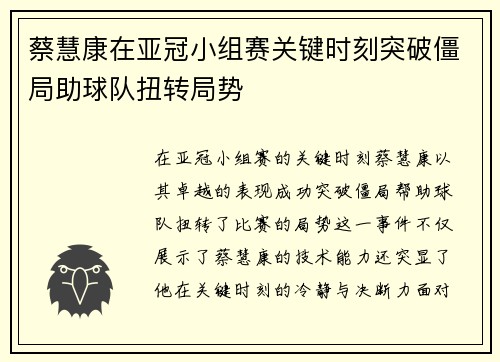 蔡慧康在亚冠小组赛关键时刻突破僵局助球队扭转局势

在亚冠小组赛的关键时刻蔡慧康以其卓越的表现成功突破僵局帮助球队扭转了比赛的局势这一事件不仅展示了蔡慧康的技术能力还突显了他在关键时刻的冷静与决断力面对